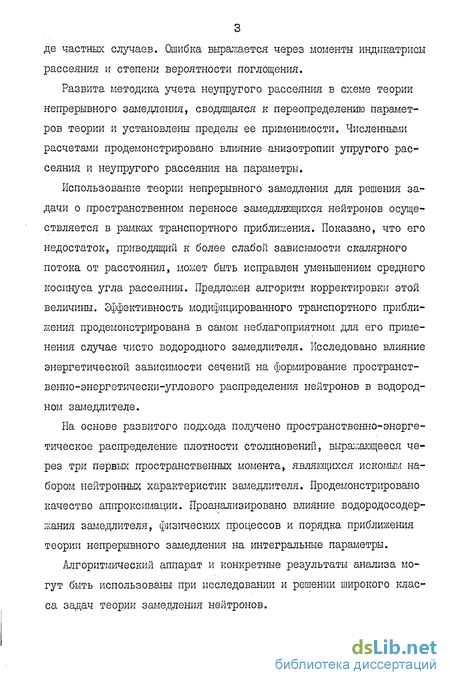 3

де частных случаев. Ошибка выражается через моменты индикатрисы рассеяния и степени вероятности поглощения.

Развита методика учета неупругого рассеяния в схеме теории непрерывного замедления, сводящаяся к переопределению параметров теории и установлены пределы ее применимости. Численными расчетами продемонстрировано влияние анизотропии упругого рассеяния и неупругого рассеяния на параметры.

Использование теории непрерывного замедления для решения задачи о пространственном переносе замедляющихся нейтронов осуществляется в рамках транспортного приближения. Показано, что его недостаток, приводящий к более слабой зависимости скалярного потока от расстояния, может быть исправлен уменьшением среднего косинуса угла рассеяния. Предложен алгоритм корректировки этой величины. Эффективность модифицированного транспортного приближения продемонстрирована в самом неблагоприятном для его применения случае чисто водородного замедлителя. Исследовано влияние энергетической зависимости сечений на формирование пространственно-энергетически-углового распределения нейтронов в водородном замедлителе.

На основе развитого подхода получено пространственно-энергетическое распределение плотности столкновений, выражающееся через три первых пространственных момента, являющихся искомым набором нейтронных характеристик замедлителя. Продемонстрировано качество аппроксимации. Проанализировано влияние водородосодержания замедлителя, физических процессов и порядка приближения теории непрерывного замедления на интегральные параметры.

Алгоритмический аппарат и конкретные результаты анализа могут быть использованы при исследовании и решении широкого класса задач теории замедления нейтронов.

dsLib.net
библиотека диссертаций